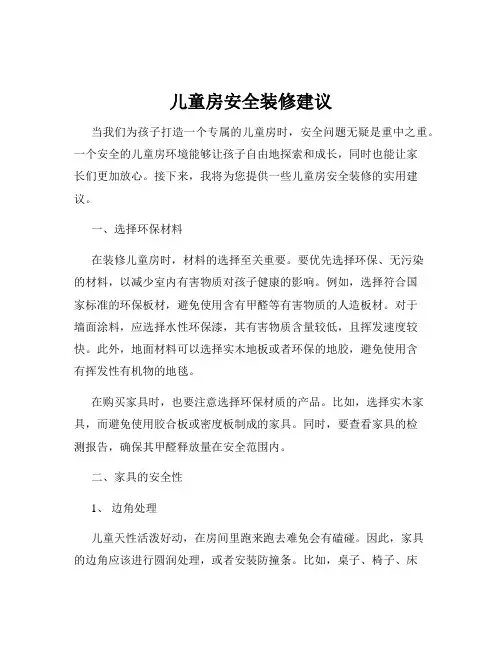 儿童房安全装修建议

当我们为孩子打造一个专属的儿童房时，安全问题无疑是重中之重。一个安全的儿童房环境能够让孩子自由地探索和成长，同时也能让家长们更加放心。接下来，我将为您提供一些儿童房安全装修的实用建议。

一、选择环保材料

在装修儿童房时，材料的选择至关重要。要优先选择环保、无污染的材料，以减少室内有害物质对孩子健康的影响。例如，选择符合国家标准的环保板材，避免使用含有甲醛等有害物质的人造板材。对于墙面涂料，应选择水性环保漆，其有害物质含量较低，且挥发速度较快。此外，地面材料可以选择实木地板或者环保的地胶，避免使用含有挥发性有机物的地毯。

在购买家具时，也要注意选择环保材质的产品。比如，选择实木家具，而避免使用胶合板或密度板制成的家具。同时，要查看家具的检测报告，确保其甲醛释放量在安全范围内。

二、家具的安全性

1、 边角处理

儿童天性活泼好动，在房间里跑来跑去难免会有磕碰。因此，家具的边角应该进行圆润处理，或者安装防撞条。比如，桌子、椅子、床